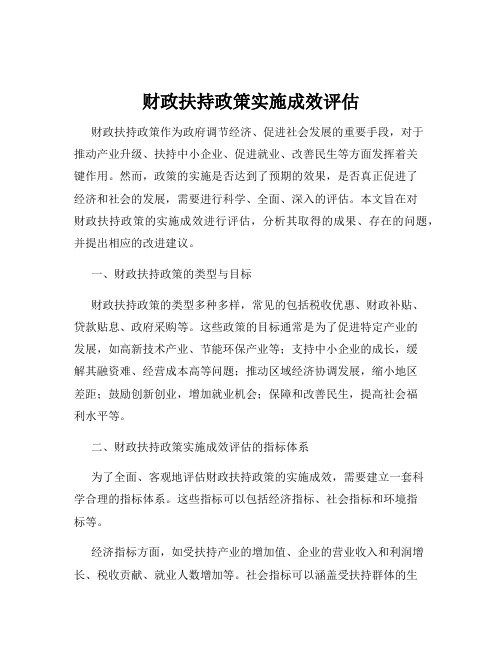 财政扶持政策实施成效评估

财政扶持政策作为政府调节经济、促进社会发展的重要手段，对于推动产业升级、扶持中小企业、促进就业、改善民生等方面发挥着关键作用。然而，政策的实施是否达到了预期的效果，是否真正促进了经济和社会的发展，需要进行科学、全面、深入的评估。本文旨在对财政扶持政策的实施成效进行评估，分析其取得的成果、存在的问题，并提出相应的改进建议。

一、财政扶持政策的类型与目标

财政扶持政策的类型多种多样，常见的包括税收优惠、财政补贴、贷款贴息、政府采购等。这些政策的目标通常是为了促进特定产业的发展，如高新技术产业、节能环保产业等；支持中小企业的成长，缓解其融资难、经营成本高等问题；推动区域经济协调发展，缩小地区差距；鼓励创新创业，增加就业机会；保障和改善民生，提高社会福利水平等。

二、财政扶持政策实施成效评估的指标体系

为了全面、客观地评估财政扶持政策的实施成效，需要建立一套科学合理的指标体系。这些指标可以包括经济指标、社会指标和环境指标等。

经济指标方面，如受扶持产业的增加值、企业的营业收入和利润增长、税收贡献、就业人数增加等。社会指标可以涵盖受扶持群体的生